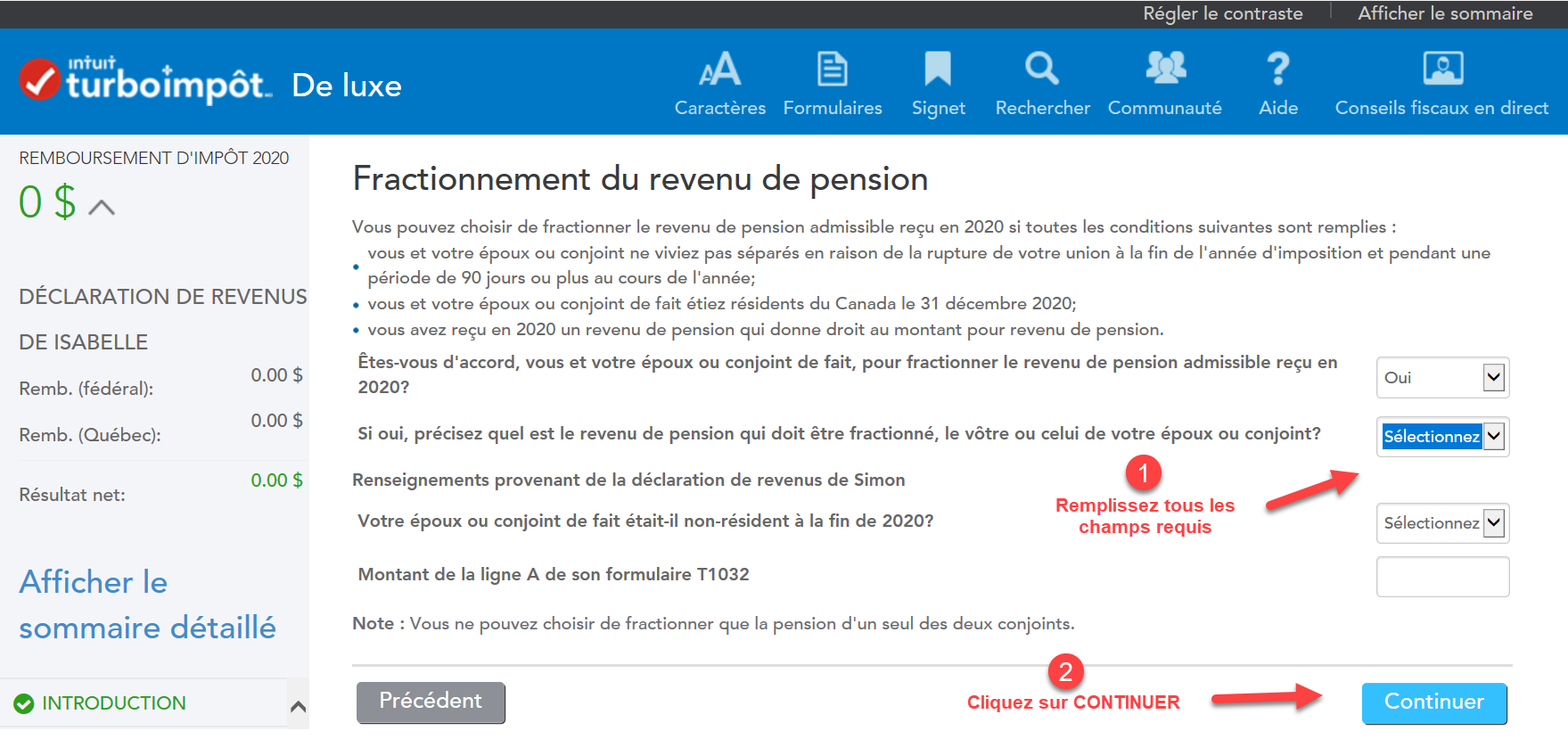 Régler le contraste | Afficher le sommaire

intuit turboimpôt. De luxe

Caractères Formulaires Signet Rechercher Communauté Aide Conseils fiscaux en direct

REMBOURSEMENT D'IMPÔT 2020
0 $

DÉCLARATION DE REVENUS DE ISABELLE
Remb. (fédéral): 0.00 $
Remb. (Québec): 0.00 $
Résultat net: 0.00 $

Afficher le sommaire détaillé

INTRODUCTION

Fractionnement du revenu de pension

Vous pouvez choisir de fractionner le revenu de pension admissible reçu en 2020 si toutes les conditions suivantes sont remplies :
• vous et votre époux ou conjoint ne viviez pas séparés en raison de la rupture de votre union à la fin de l'année d'imposition et pendant une période de 90 jours ou plus au cours de l'année;
• vous et votre époux ou conjoint de fait étiez résidents du Canada le 31 décembre 2020;
• vous avez reçu en 2020 un revenu de pension qui donne droit au montant pour revenu de pension.

Êtes-vous d'accord, vous et votre époux ou conjoint de fait, pour fractionner le revenu de pension admissible reçu en 2020? Oui

Si oui, précisez quel est le revenu de pension qui doit être fractionné, le vôtre ou celui de votre époux ou conjoint? Sélectionnez

Renseignements provenant de la déclaration de revenus de Simon

1 Remplissez tous les champs requis

Votre époux ou conjoint de fait était-il non-résident à la fin de 2020? Sélectionnez

Montant de la ligne A de son formulaire T1032

Note : Vous ne pouvez choisir de fractionner que la pension d'un seul des deux conjoints.

Précédent

2 Cliquez sur CONTINUER

Continuer